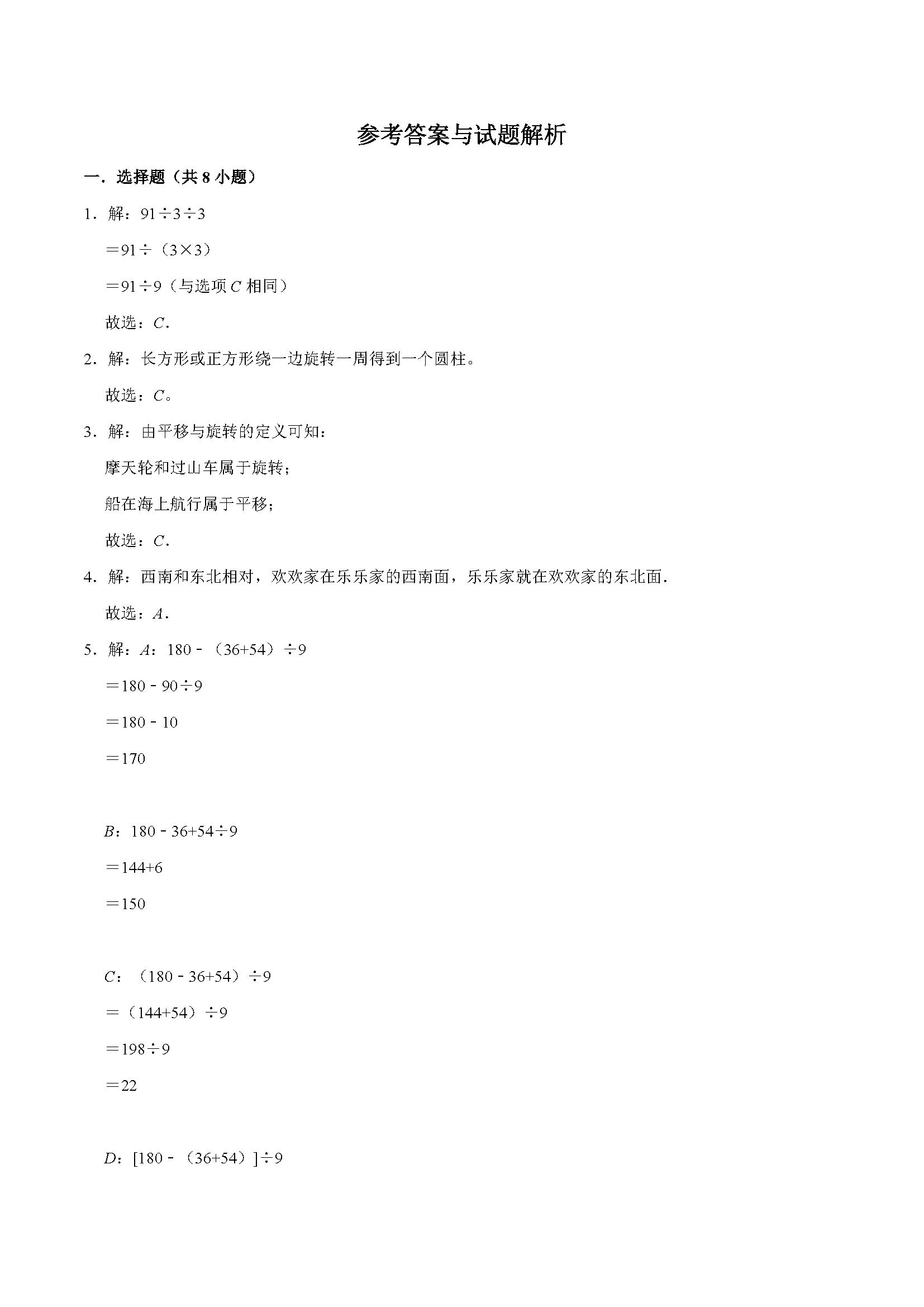 参考答案与试题解析

一．选择题（共 8 小题）

1．解：$91\div3\div3$

$=91\div（3\times3）$

$=91\div9$（与选项 $C$ 相同）

故选：$C$．

2．解：长方形或正方形绕一边旋转一周得到一个圆柱。

故选：$C$。

3．解：由平移与旋转的定义可知：

摩天轮和过山车属于旋转；

船在海上航行属于平移；

故选：$C$．

4．解：西南和东北相对，欢欢家在乐乐家的西南面，乐乐家就在欢欢家的东北面．

故选：$A$．

5．解：$A$：$180-（36+54）\div9$

$=180-90\div9$

$=180-10$

$=170$

$B$：$180-36+54\div9$

$=144+6$

$=150$

$C$：$（180-36+54）\div9$

$=（144+54）\div9$

$=198\div9$

$=22$

$D$：$[180-（36+54）]\div9$